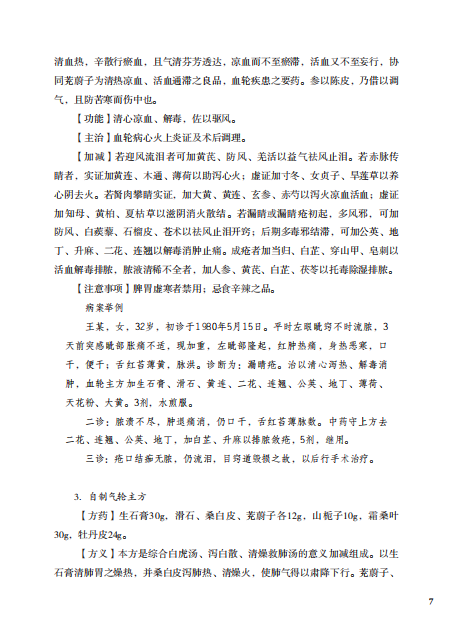 清血热，辛散行瘀血，且气清芬芳透达，凉血而不至瘀滞，活血又不至妄行，协同茺蔚子为清热凉血、活血通滞之良品，血轮疾患之要药。参以陈皮，乃借以调气，且防苦寒而伤中也。

【功能】清心凉血、解毒，佐以驱风。

【主治】血轮病心火上炎证及术后调理。

【加减】若迎风流泪者可加黄芪、防风、羌活以益气祛风止泪。若赤脉传睛者，实证加黄连、木通、薄荷以助泻心火；虚证加寸冬、女贞子、旱莲草以养心阴去火。若胬肉攀睛实证，加大黄、黄连、玄参、赤芍以泻火凉血活血；虚证加知母、黄柏、夏枯草以滋阴消火散结。若漏睛或漏睛疮初起，多风邪，可加防风、白蒺藜、石榴皮、苍术以祛风止泪开窍；后期多毒邪结滞，可加公英、地丁、升麻、二花、连翘以解毒消肿止痛。成疮者加当归、白芷、穿山甲、皂刺以活血解毒排脓，脓液清稀不全者，加人参、黄芪、白芷、茯苓以托毒除湿排脓。

【注意事项】脾胃虚寒者禁用；忌食辛辣之品。

病案举例

王某，女，32岁，初诊于1980年5月15日。平时左眼眦窍不时流脓，3天前突感眦部胀痛不适，现加重，左眦部隆起，红肿热痛，身热恶寒，口干，便干；舌红苔薄黄，脉洪。诊断为：漏睛疮。治以清心泻热、解毒消肿，血轮主方加生石膏、滑石、黄连、二花、连翘、公英、地丁、薄荷、天花粉、大黄。3剂，水煎服。

二诊：脓溃不尽，肿退痛消，仍口干，舌红苔薄脉数。中药守上方去二花、连翘、公英、地丁，加白芷、升麻以排脓敛疮，5剂，继用。

三诊：疮口结痂无脓，仍流泪，目窍道毁损之故，以后行手术治疗。

3. 自制气轮主方

【方药】生石膏30g，滑石、桑白皮、茺蔚子各12g，山栀子10g，霜桑叶30g，牡丹皮24g。

【方义】本方是综合白虎汤、泻白散、清燥救肺汤的意义加减组成。以生石膏清肺胃之燥热，并桑白皮泻肺热、清燥火，使肺气得以肃降下行。茺蔚子、

7